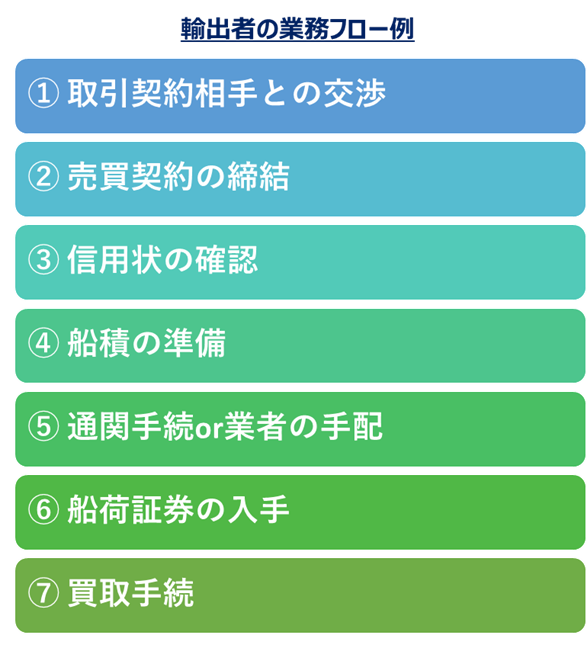 輸出者の業務フロー例

① 取引契約相手との交渉

② 売買契約の締結

③ 信用状の確認

④ 船積の準備

⑤ 通関手続or業者の手配

⑥ 船荷証券の入手

⑦ 買取手続